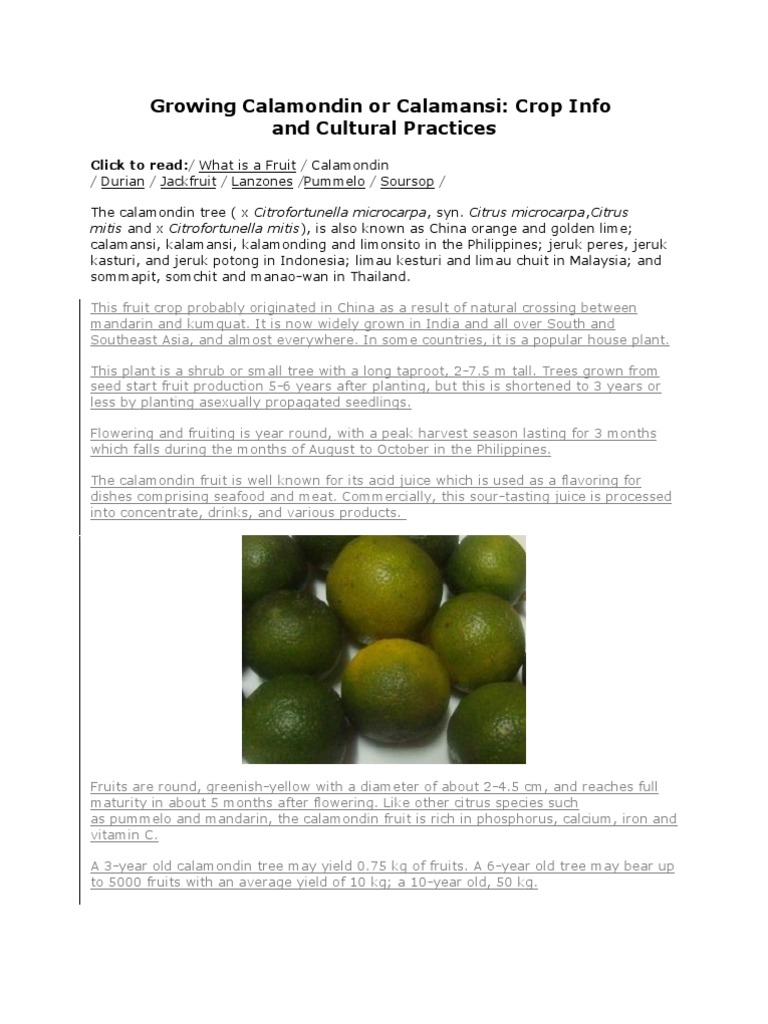 Growing Calamondin or Calamansi: Crop Info and Cultural Practices

Click to read:/ What is a Fruit / Calamondin / Durian / Jackfruit / Lanzones /Pummelo / Soursop /

The calamondin tree ( x Citrofortunella microcarpa, syn. Citrus microcarpa,Citrus mitis and x Citrofortunella mitis), is also known as China orange and golden lime; calamansi, kalamansi, kalamonding and limonsito in the Philippines; jeruk peres, jeruk kasturi, and jeruk potong in Indonesia; limau kesturi and limau chuit in Malaysia; and sommapit, somchit and manao-wan in Thailand.

This fruit crop probably originated in China as a result of natural crossing between mandarin and kumquat. It is now widely grown in India and all over South and Southeast Asia, and almost everywhere. In some countries, it is a popular house plant.

This plant is a shrub or small tree with a long taproot, 2-7.5 m tall. Trees grown from seed start fruit production 5-6 years after planting, but this is shortened to 3 years or less by planting asexually propagated seedlings.

Flowering and fruiting is year round, with a peak harvest season lasting for 3 months which falls during the months of August to October in the Philippines.

The calamondin fruit is well known for its acid juice which is used as a flavoring for dishes comprising seafood and meat. Commercially, this sour-tasting juice is processed into concentrate, drinks, and various products.

Fruits are round, greenish-yellow with a diameter of about 2-4.5 cm, and reaches full maturity in about 5 months after flowering. Like other citrus species such as pummelo and mandarin, the calamondin fruit is rich in phosphorus, calcium, iron and vitamin C.

A 3-year old calamondin tree may yield 0.75 kg of fruits. A 6-year old tree may bear up to 5000 fruits with an average yield of 10 kg; a 10-year old, 50 kg.